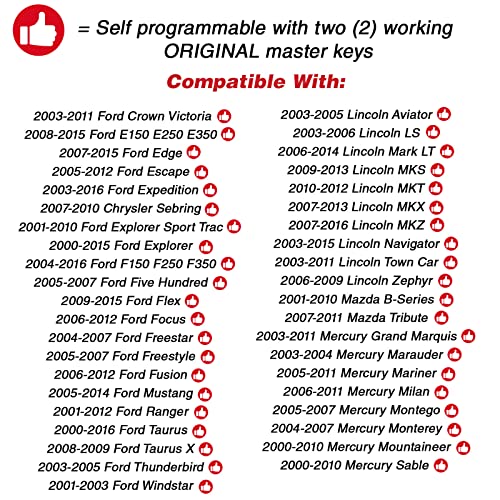 = Self programmable with two (2) working ORIGINAL master keys

Compatible With:

2003-2011 Ford Crown Victoria
2008-2015 Ford E150 E250 E350
2007-2015 Ford Edge
2005-2012 Ford Escape
2003-2016 Ford Expedition
2007-2010 Chrysler Sebring
2001-2010 Ford Explorer Sport Trac
2000-2015 Ford Explorer
2004-2016 Ford F150 F250 F350
2005-2007 Ford Five Hundred
2009-2015 Ford Flex
2006-2012 Ford Focus
2004-2007 Ford Freestar
2005-2007 Ford Freestyle
2006-2012 Ford Fusion
2005-2014 Ford Mustang
2001-2012 Ford Ranger
2000-2016 Ford Taurus
2008-2009 Ford Taurus X
2003-2005 Ford Thunderbird
2001-2003 Ford Windstar

2003-2005 Lincoln Aviator
2003-2006 Lincoln LS
2006-2014 Lincoln Mark LT
2009-2013 Lincoln MKS
2010-2012 Lincoln MKT
2007-2013 Lincoln MKX
2007-2016 Lincoln MKZ
2003-2015 Lincoln Navigator
2003-2011 Lincoln Town Car
2006-2009 Lincoln Zephyr
2001-2010 Mazda B-Series
2007-2011 Mazda Tribute
2003-2011 Mercury Grand Marquis
2003-2004 Mercury Marauder
2005-2011 Mercury Mariner
2006-2011 Mercury Milan
2005-2007 Mercury Montego
2004-2007 Mercury Monterey
2000-2010 Mercury Mountaineer
2000-2010 Mercury Sable